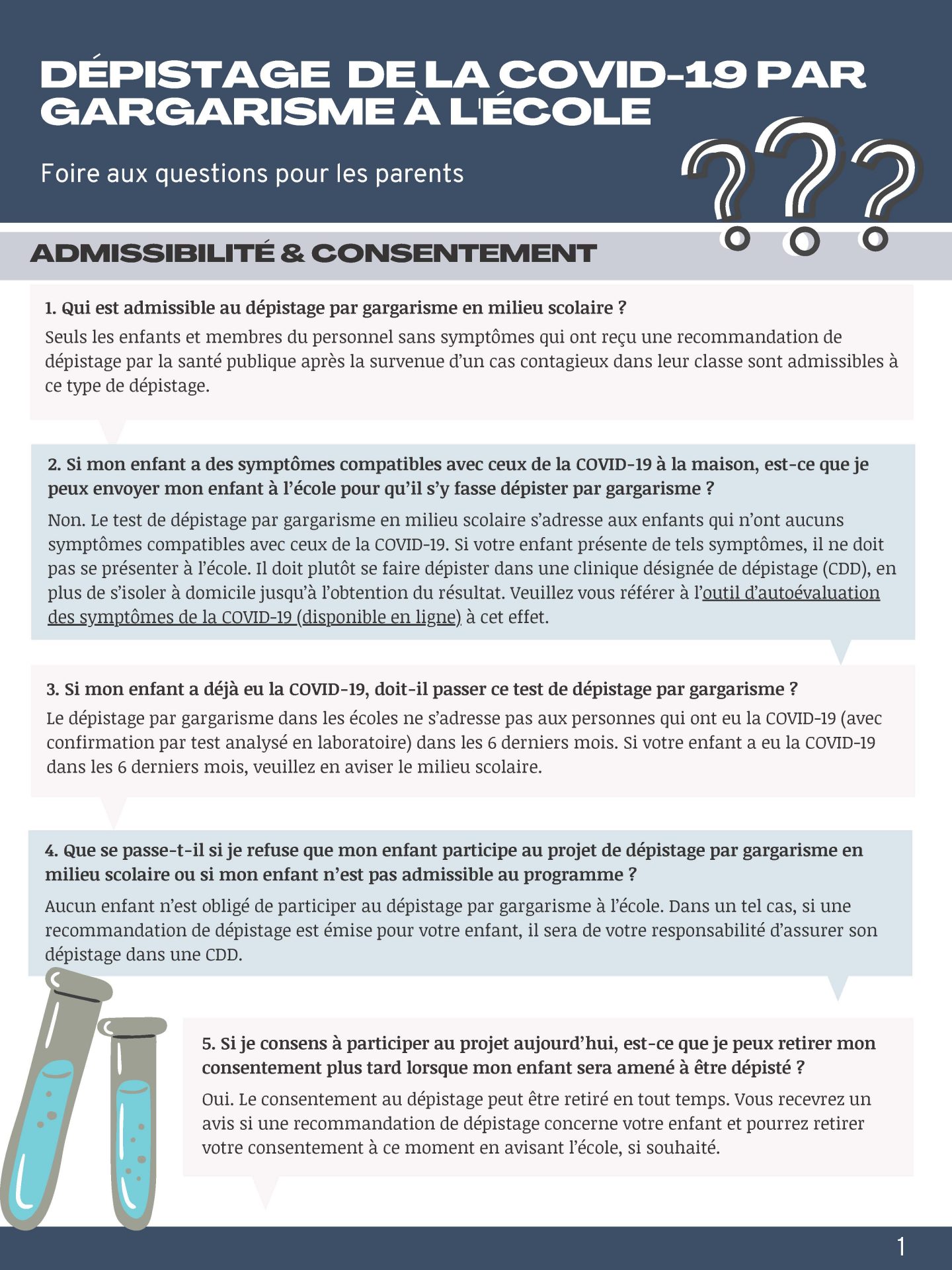 DÉPISTAGE DE LA COVID-19 PAR GARGARISME À L'ÉCOLE

Foire aux questions pour les parents

???

ADMISSIBILITÉ & CONSENTEMENT

1. Qui est admissible au dépistage par gargarisme en milieu scolaire ?

Seuls les enfants et membres du personnel sans symptômes qui ont reçu une recommandation de dépistage par la santé publique après la survenue d'un cas contagieux dans leur classe sont admissibles à ce type de dépistage.

2. Si mon enfant a des symptômes compatibles avec ceux de la COVID-19 à la maison, est-ce que je peux envoyer mon enfant à l'école pour qu'il s'y fasse dépister par gargarisme ?

Non. Le test de dépistage par gargarisme en milieu scolaire s'adresse aux enfants qui n'ont aucuns symptômes compatibles avec ceux de la COVID-19. Si votre enfant présente de tels symptômes, il ne doit pas se présenter à l'école. Il doit plutôt se faire dépister dans une clinique désignée de dépistage (CDD), en plus de s'isoler à domicile jusqu'à l'obtention du résultat. Veuillez vous référer à l'outil d'autoévaluation des symptômes de la COVID-19 (disponible en ligne) à cet effet.

3. Si mon enfant a déjà eu la COVID-19, doit-il passer ce test de dépistage par gargarisme ?

Le dépistage par gargarisme dans les écoles ne s'adresse pas aux personnes qui ont eu la COVID-19 (avec confirmation par test analysé en laboratoire) dans les 6 derniers mois. Si votre enfant a eu la COVID-19 dans les 6 derniers mois, veuillez en aviser le milieu scolaire.

4. Que se passe-t-il si je refuse que mon enfant participe au projet de dépistage par gargarisme en milieu scolaire ou si mon enfant n'est pas admissible au programme ?

Aucun enfant n'est obligé de participer au dépistage par gargarisme à l'école. Dans un tel cas, si une recommandation de dépistage est émise pour votre enfant, il sera de votre responsabilité d'assurer son dépistage dans une CDD.

5. Si je consens à participer au projet aujourd'hui, est-ce que je peux retirer mon consentement plus tard lorsque mon enfant sera amené à être dépisté ?

Oui. Le consentement au dépistage peut être retiré en tout temps. Vous recevrez un avis si une recommandation de dépistage concerne votre enfant et pourrez retirer votre consentement à ce moment en avisant l'école, si souhaité.

1